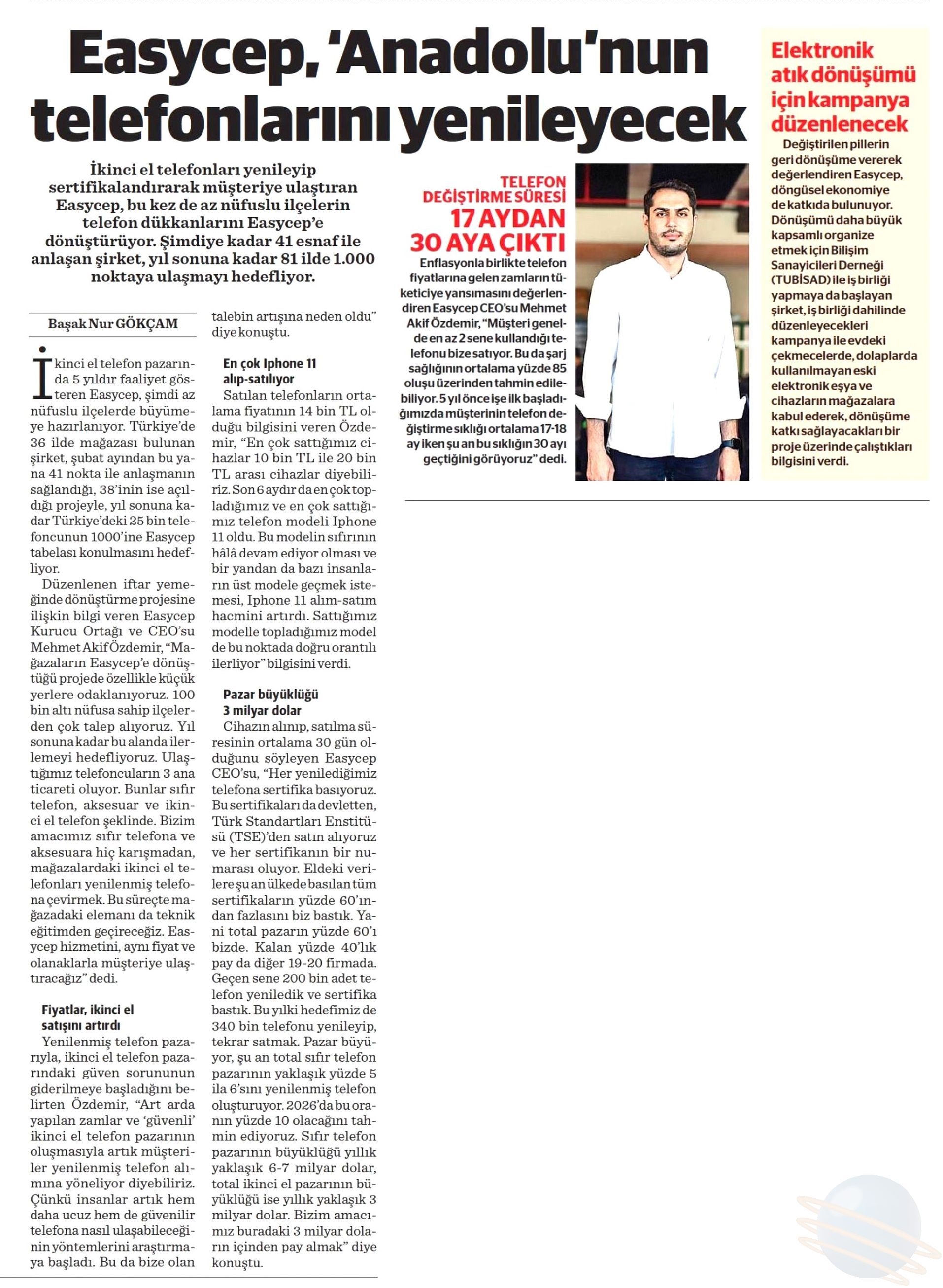 Easycep, 'Anadolu'nun telefonlarını yenileyecek

İkinci el telefonları yenileyip sertifikalandırarak müşteriye ulaştıran Easycep, bu kez de az nüfuslu ilçelerin telefon dükkanlarını Easycep'e dönüştürüyor. Şimdiye kadar 41 esnaf ile anlaşan şirket, yıl sonuna kadar 81 ilde 1.000 noktaya ulaşmayı hedefliyor.

Başak Nur GÖKÇAM

İkinci el telefon pazarında 5 yıldır faaliyet gösteren Easycep, şimdi az nüfuslu ilçelerde büyümeye hazırlanıyor. Türkiye'de 36 ilde mağazası bulunan şirket, şubat ayından bu yana 41 nokta ile anlaşmanın sağlandığı, 38'inin ise açıldığı projeyle, yıl sonuna kadar Türkiye'deki 25 bin telefoncunun 1000'ine Easycep tabelası konulmasını hedefliyor.

Düzenlenen iftar yemeğinde dönüştürme projesine ilişkin bilgi veren Easycep Kurucu Ortağı ve CEO'su Mehmet Akif Özdemir, "Mağazaların Easycep'e dönüştüğü projede özellikle küçük yerlere odaklanıyoruz. 100 bin altı nüfusa sahip ilçelerden çok talep alıyoruz. Yıl sonuna kadar bu alanda ilerlemeyi hedefliyoruz. Ulaştığımız telefoncuların 3 ana ticareti oluyor. Bunlar sıfır telefon, aksesuar ve ikinci el telefon şeklinde. Bizim amacımız sıfır telefona ve aksesuara hiç karışmadan, mağazalardaki ikinci el telefonları yenilenmiş telefona çevirmek. Bu süreçte mağazadaki elemanı da teknik eğitimden geçireceğiz. Easycep hizmetini, aynı fiyat ve olanaklarla müşteriye ulaştıracağız" dedi.

Fiyatlar, ikinci el satışını artırdı

Yenilenmiş telefon pazarıyla, ikinci el telefon pazarındaki güven sorununun giderilmeye başladığını belirten Özdemir, "Art arda yapılan zamlar ve 'güvenli' ikinci el telefon pazarının oluşmasıyla artık müşteriler yenilenmiş telefon alımına yöneliyor diyebiliriz. Çünkü insanlar artık hem daha ucuz hem de güvenilir telefona nasıl ulaşabileceğinin yöntemlerini araştırmaya başladı. Bu da bize olan talebin artışına neden oldu" diye konuştu.

En çok Iphone 11 alıp-satılıyor

Satılan telefonların ortalama fiyatının 14 bin TL olduğu bilgisini veren Özdemir, "En çok sattığımız cihazlar 10 bin TL ile 20 bin TL arası cihazlar diyebiliriz. Son 6 aydır da en çok topladığımız ve en çok sattığımız telefon modeli Iphone 11 oldu. Bu modelin sıfırının hâlâ devam ediyor olması ve bir yandan da bazı insanların üst modele geçmek istemesi, Iphone 11 alım-satım hacmini artırdı. Sattığımız modelle topladığımız model de bu noktada doğru orantılı ilerliyor" bilgisini verdi.

Pazar büyüklüğü 3 milyar dolar

Cihazın alınıp, satılma süresinin ortalama 30 gün olduğunu söyleyen Easycep CEO'su, "Her yenilediğimiz telefona sertifika basıyoruz. Bu sertifikaları da devletten, Türk Standartları Enstitüsü (TSE)'den satın alıyoruz ve her sertifikanın bir numarası oluyor. Eldeki verilere şu an ülkede basılan tüm sertifikaların yüzde 60'ından fazlasını biz bastık. Yani total pazarın yüzde 60'ı bizde. Kalan yüzde 40'lık pay da diğer 19-20 firmada. Geçen sene 200 bin adet telefon yeniledik ve sertifika bastık. Bu yılki hedefimiz de 340 bin telefonu yenileyip, tekrar satmak. Pazar büyüyor, şu an total sıfır telefon pazarının yaklaşık yüzde 5 ila 6'sını yenilenmiş telefon oluşturuyor. 2026'da bu oranın yüzde 10 olacağını tahmin ediyoruz. Sıfır telefon pazarının büyüklüğü yıllık yaklaşık 6-7 milyar dolar, total ikinci el pazarının büyüklüğü ise yıllık yaklaşık 3 milyar dolar. Bizim amacımız buradaki 3 milyar doların içinden pay almak" diye konuştu.

TELEFON DEĞİŞTİRME SÜRESİ 17 AYDAN 30 AYA ÇIKTI

Enflasyonla birlikte telefon fiyatlarına gelen zamların tüketiciye yansımasını değerlendiren Easycep CEO'su Mehmet Akif Özdemir, "Müşteri genelde en az 2 sene kullandığı telefonu bize satıyor. Bu da şarj sağlığının ortalama yüzde 85 oluşu üzerinden tahmin edilebiliyor. 5 yıl önce işe ilk başladığımızda müşterinin telefon değiştirme sıklığı ortalama 17-18 ay iken şu an bu sıklığın 30 ayı geçtiğini görüyoruz" dedi.

Elektronik atık dönüşümü için kampanya düzenlenecek

Değiştirilen pillerin geri dönüşüme vererek değerlendiren Easycep, döngüsel ekonomiye de katkıda bulunuyor. Dönüşümü daha büyük kapsamlı organize etmek için Bilişim Sanayicileri Derneği (TUBİSAD) ile iş birliği yapmaya da başlayan şirket, iş birliği dahilinde düzenleyecekleri kampanya ile evdeki çekmecelerde, dolaplarda kullanılmayan eski elektronik eşya ve cihazların mağazalara kabul ederek, dönüşüme katkı sağlayacakları bir proje üzerinde çalıştıkları bilgisini verdi.